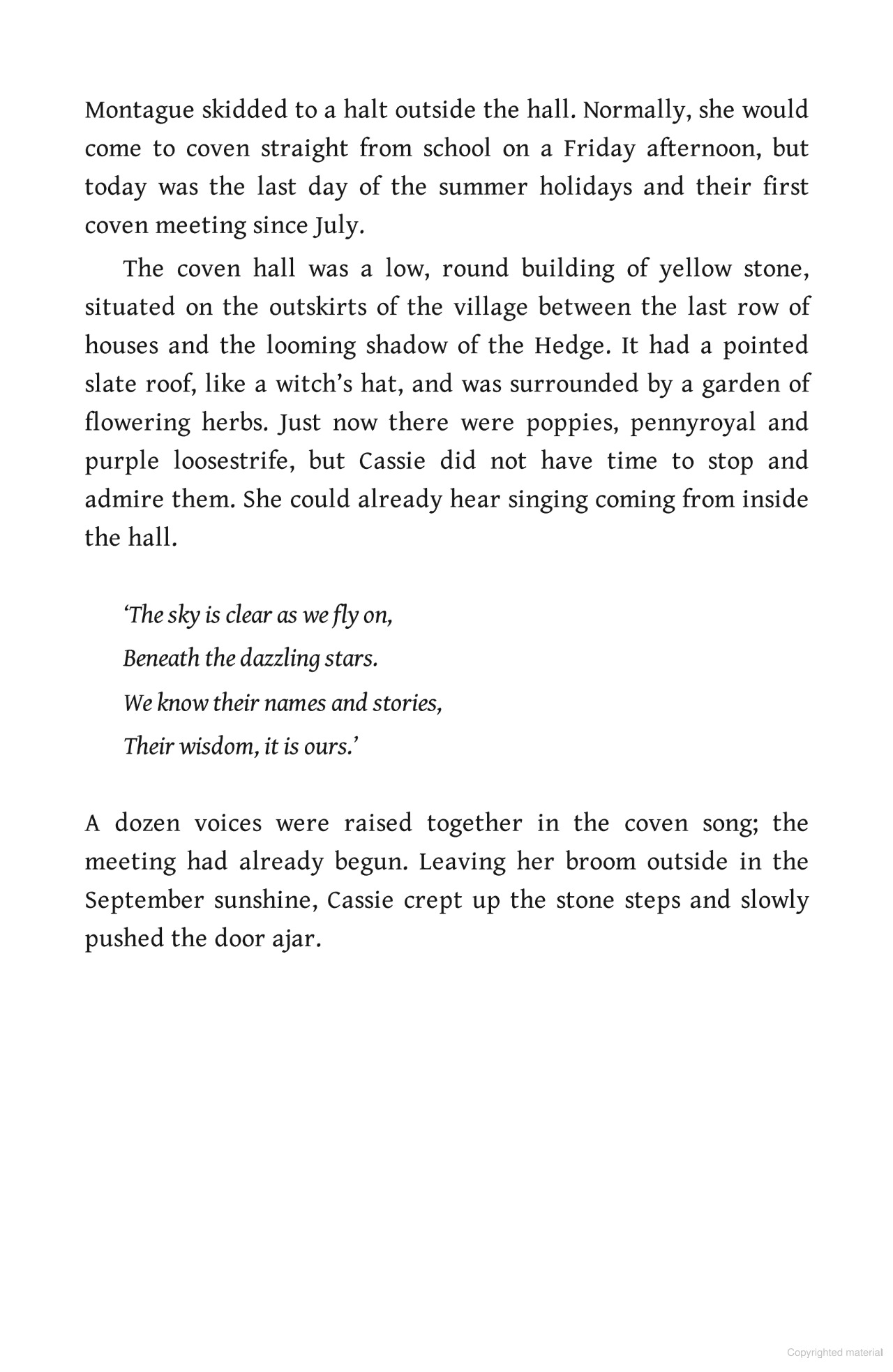 Montague skidded to a halt outside the hall. Normally, she would come to coven straight from school on a Friday afternoon, but today was the last day of the summer holidays and their first coven meeting since July.

The coven hall was a low, round building of yellow stone, situated on the outskirts of the village between the last row of houses and the looming shadow of the Hedge. It had a pointed slate roof, like a witch's hat, and was surrounded by a garden of flowering herbs. Just now there were poppies, pennyroyal and purple loosestrife, but Cassie did not have time to stop and admire them. She could already hear singing coming from inside the hall.

'The sky is clear as we fly on,
Beneath the dazzling stars.
We know their names and stories,
Their wisdom, it is ours.'

A dozen voices were raised together in the coven song; the meeting had already begun. Leaving her broom outside in the September sunshine, Cassie crept up the stone steps and slowly pushed the door ajar.

Copyrighted material